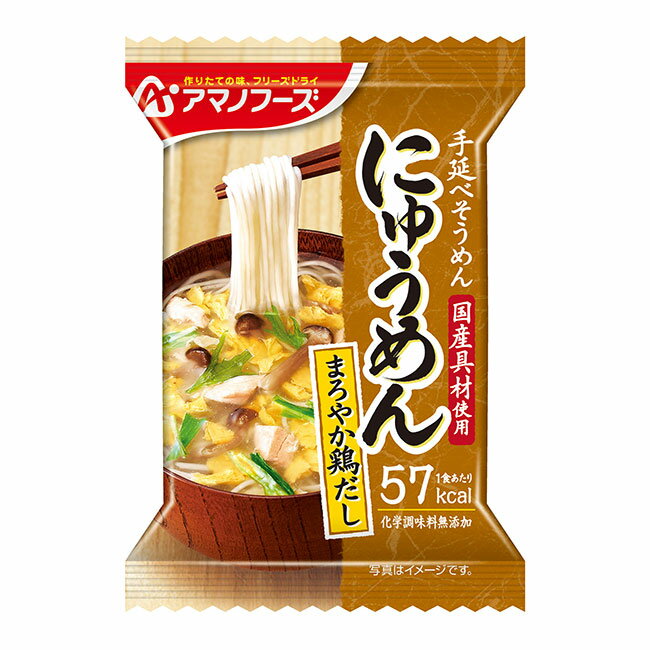 作りたての味、フリーズドライ
アマノフーズ

手延べそうめん
にゅうめん
国産具材使用
まろやか鶏だし
57 1食あたり kcal
化学調味料無添加
写真はイメージです。